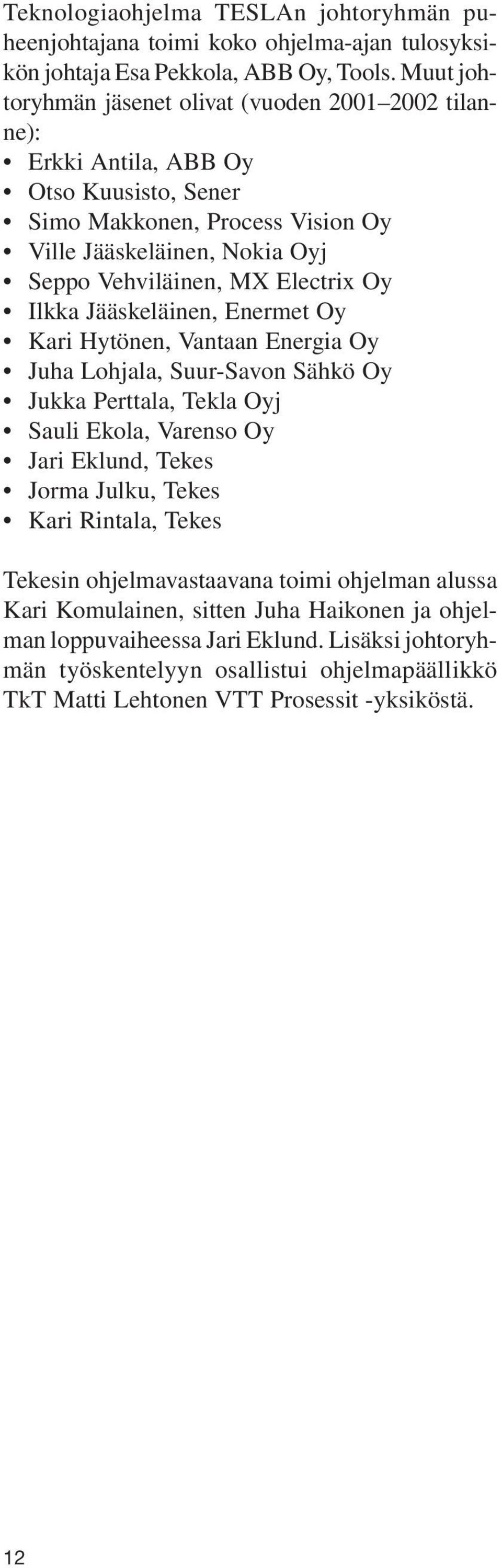 Teknologiaohjelma TESLAn johtoryhmän puheenjohtajana toimi koko ohjelma-ajan tulosyksikön johtaja Esa Pekkola, ABB Oy, Tools. Muut johtoryhmän jäsenet olivat (vuoden 2001–2002 tilanne):
• Erkki Antila, ABB Oy
• Otso Kuusisto, Sener
• Simo Makkonen, Process Vision Oy
• Ville Jääskeläinen, Nokia Oyj
• Seppo Vehviläinen, MX Electrix Oy
• Ilkka Jääskeläinen, Enermet Oy
• Kari Hytönen, Vantaan Energia Oy
• Juha Lohjala, Suur-Savon Sähkö Oy
• Jukka Perttala, Tekla Oyj
• Sauli Ekola, Varenso Oy
• Jari Eklund, Tekes
• Jorma Julku, Tekes
• Kari Rintala, Tekes

Tekesin ohjelmavastaavana toimi ohjelman alussa Kari Komulainen, sitten Juha Haikonen ja ohjelman loppuvaiheessa Jari Eklund. Lisäksi johtoryhmän työskentelyyn osallistui ohjelmapäällikkö TkT Matti Lehtonen VTT Prosessit -yksiköstä.

12